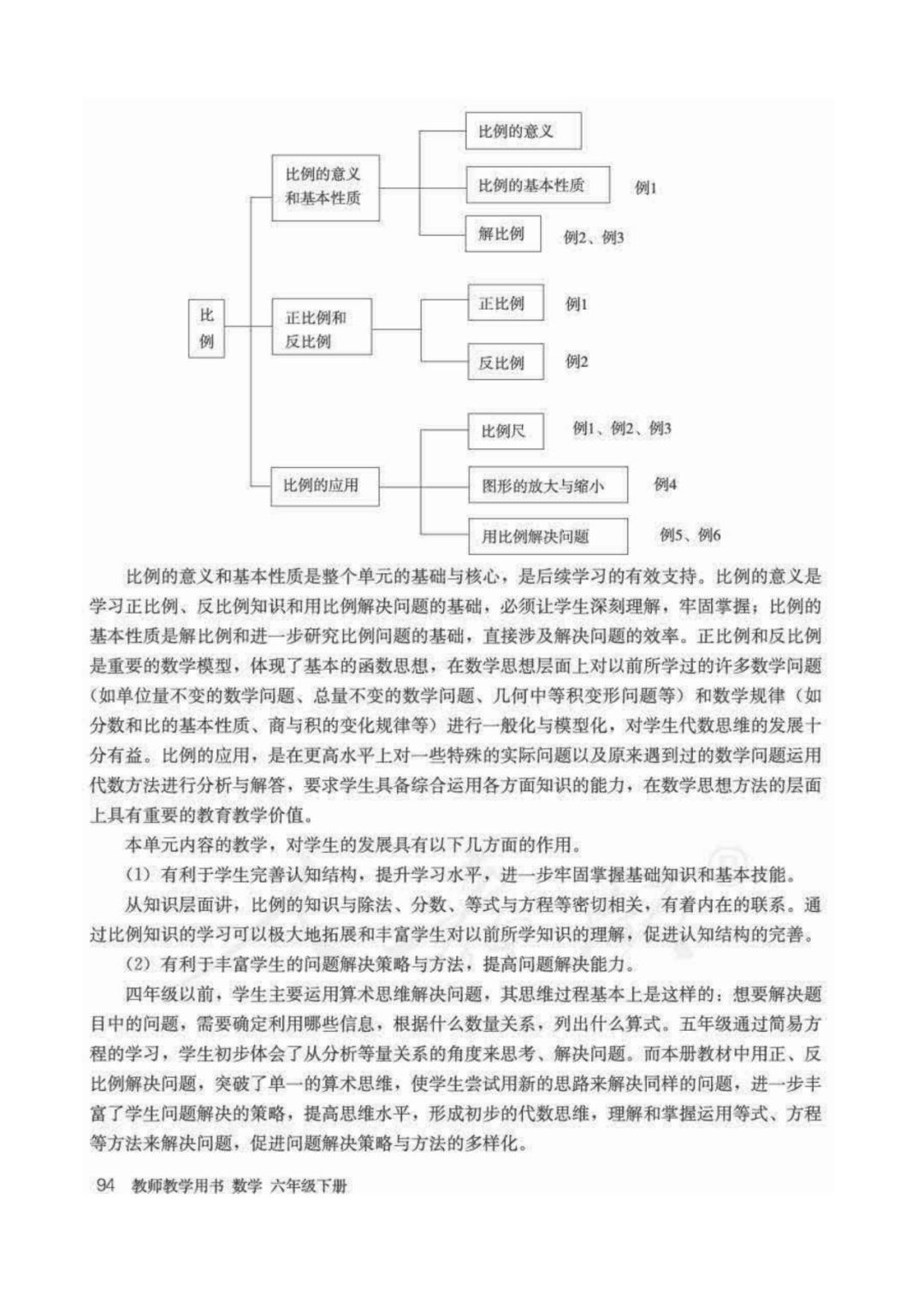 比例

比例的意义和基本性质

比例的意义

比例的基本性质 例1

解比例 例2、例3

正比例和反比例

正比例 例1

反比例 例2

比例的应用

比例尺 例1、例2、例3

图形的放大与缩小 例4

用比例解决问题 例5、例6

比例的意义和基本性质是整个单元的基础与核心，是后续学习的有效支持。比例的意义是学习正比例、反比例知识和用比例解决问题的基础，必须让学生深刻理解，牢固掌握；比例的基本性质是解比例和进一步研究比例问题的基础，直接涉及解决问题的效率。正比例和反比例是重要的数学模型，体现了基本的函数思想，在数学思想层面上对以前所学过的许多数学问题（如单位量不变的数学问题、总量不变的数学问题、几何中等积变形问题等）和数学规律（如分数和比的基本性质、商与积的变化规律等）进行一般化与模型化，对学生代数思维的发展十分有益。比例的应用，是在更高水平上对一些特殊的实际问题以及原来遇到过的数学问题运用代数方法进行分析与解答，要求学生具备综合运用各方面知识的能力，在数学思想方法的层面上具有重要的教育教学价值。

本单元内容的教学，对学生的发展具有以下几方面的作用。

（1）有利于学生完善认知结构，提升学习水平，进一步牢固掌握基础知识和基本技能。

从知识层面讲，比例的知识与除法、分数、等式与方程等密切相关，有着内在的联系。通过比例知识的学习可以极大地拓展和丰富学生对以前所学知识的理解，促进认知结构的完善。

（2）有利于丰富学生的问题解决策略与方法，提高问题解决能力。

四年级以前，学生主要运用算术思维解决问题，其思维过程基本上是这样的：想要解决题目中的问题，需要确定利用哪些信息，根据什么数量关系，列出什么算式。五年级通过简易方程的学习，学生初步体会了从分析等量关系的角度来思考、解决问题。而本册教材中用正、反比例解决问题，突破了单一的算术思维，使学生尝试用新的思路来解决同样的问题，进一步丰富了学生问题解决的策略，提高思维水平，形成初步的代数思维，理解和掌握运用等式、方程等方法来解决问题，促进问题解决策略与方法的多样化。

94 教师教学用书 数学 六年级下册